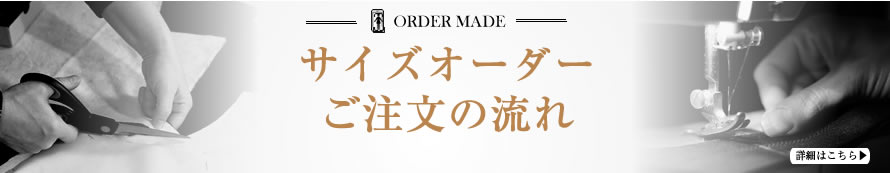 ORDER MADE

サイズオーダー
ご注文の流れ

詳細はこちら▶